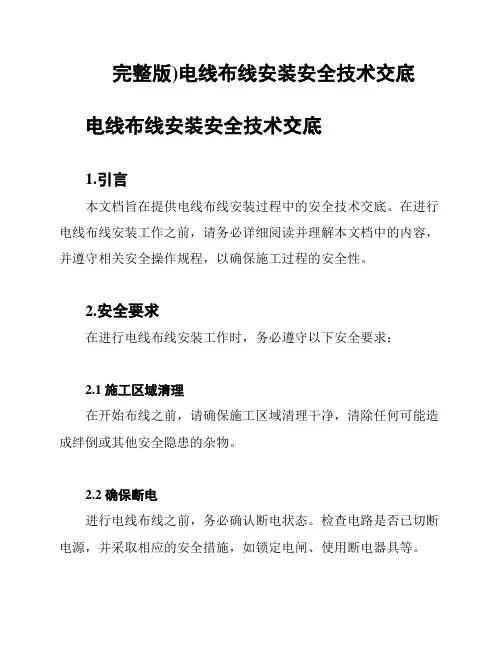 完整版)电线布线安装安全技术交底

电线布线安装安全技术交底

1.引言

本文档旨在提供电线布线安装过程中的安全技术交底。在进行电线布线安装工作之前，请务必详细阅读并理解本文档中的内容，并遵守相关安全操作规程，以确保施工过程的安全性。

2.安全要求

在进行电线布线安装工作时，务必遵守以下安全要求：

2.1 施工区域清理

在开始布线之前，请确保施工区域清理干净，清除任何可能造成绊倒或其他安全隐患的杂物。

2.2 确保断电

进行电线布线之前，务必确认断电状态。检查电路是否已切断电源，并采取相应的安全措施，如锁定电闸、使用断电器具等。